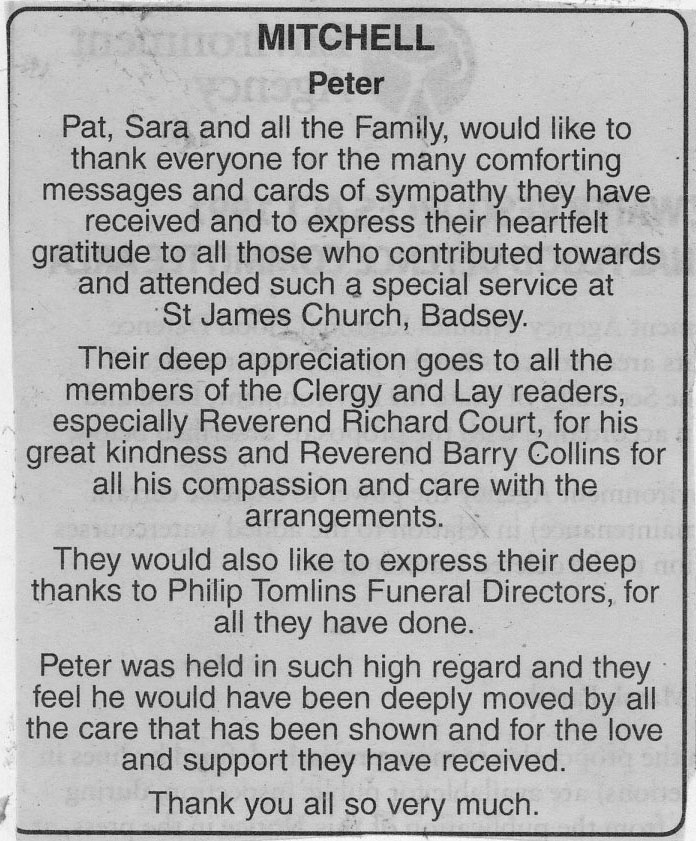 MITCHELL
Peter

Pat, Sara and all the Family, would like to thank everyone for the many comforting messages and cards of sympathy they have received and to express their heartfelt gratitude to all those who contributed towards and attended such a special service at St James Church, Badsey.

Their deep appreciation goes to all the members of the Clergy and Lay readers, especially Reverend Richard Court, for his great kindness and Reverend Barry Collins for all his compassion and care with the arrangements.

They would also like to express their deep thanks to Philip Tomlins Funeral Directors, for all they have done.

Peter was held in such high regard and they feel he would have been deeply moved by all the care that has been shown and for the love and support they have received.

Thank you all so very much.